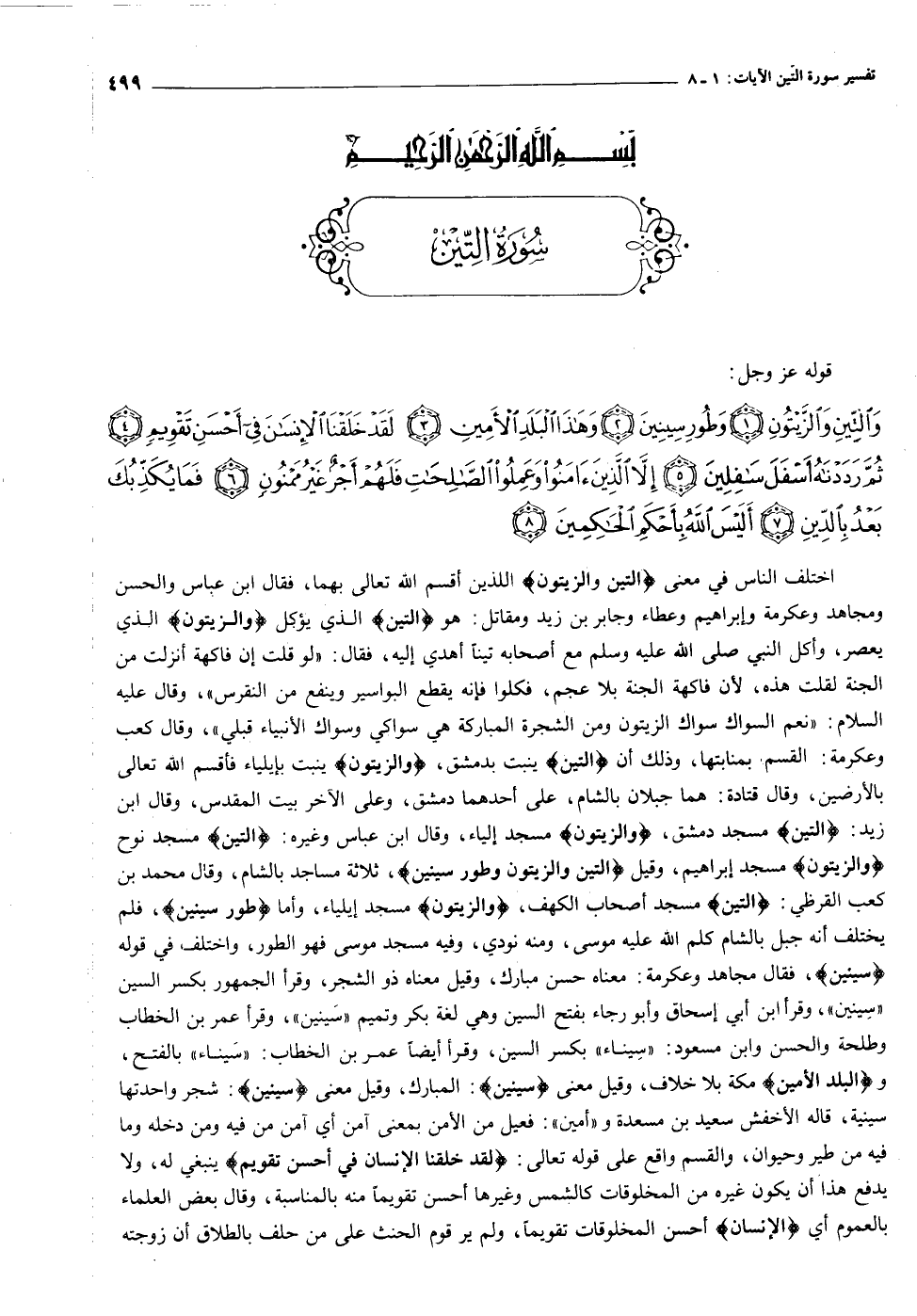 تفسير سورة التين الآيات: ١ ـ ٨ ٤٩٩

بِسْمِ اللَّهِ الرَّحْمَٰنِ الرَّحِيمِ

سُورَةُ التِّينِ

قوله عز وجل:

وَالتِّينِ وَالزَّيْتُونِ ﴿١﴾ وَطُورِ سِينِينَ ﴿٢﴾ وَهَٰذَا الْبَلَدِ الْأَمِينِ ﴿٣﴾ لَقَدْ خَلَقْنَا الْإِنسَانَ فِي أَحْسَنِ تَقْوِيمٍ ﴿٤﴾ ثُمَّ رَدَدْنَاهُ أَسْفَلَ سَافِلِينَ ﴿٥﴾ إِلَّا الَّذِينَ آمَنُوا وَعَمِلُوا الصَّالِحَاتِ فَلَهُمْ أَجْرٌ غَيْرُ مَمْنُونٍ ﴿٦﴾ فَمَا يُكَذِّبُكَ بَعْدُ بِالدِّينِ ﴿٧﴾ أَلَيْسَ اللَّهُ بِأَحْكَمِ الْحَاكِمِينَ ﴿٨﴾

اختلف الناس في معنى ﴿التين والزيتون﴾ اللذين أقسم الله تعالى بهما، فقال ابن عباس والحسن ومجاهد وعكرمة وإبراهيم وعطاء وجابر بن زيد ومقاتل: هو ﴿التين﴾ الذي يؤكل ﴿والزيتون﴾ الذي يعصر، وأكل النبي صلى الله عليه وسلم مع أصحابه تيناً أهدي إليه، فقال: «لو قلت إن فاكهة أنزلت من الجنة لقلت هذه، لأن فاكهة الجنة بلا عجم، فكلوا فإنه يقطع البواسير وينفع من النقرس»، وقال عليه السلام: «نعم السواك سواك الزيتون ومن الشجرة المباركة هي سواكي وسواك الأنبياء قبلي»، وقال كعب وعكرمة: القسم بمنابتها، وذلك أن ﴿التين﴾ ينبت بدمشق، ﴿والزيتون﴾ ينبت بإيلياء فأقسم الله تعالى بالأرضين، وقال قتادة: هما جبلان بالشام، على أحدهما دمشق، وعلى الآخر بيت المقدس، وقال ابن زيد: ﴿التين﴾ مسجد دمشق، ﴿والزيتون﴾ مسجد إلياء، وقال ابن عباس وغيره: ﴿التين﴾ مسجد نوح ﴿والزيتون﴾ مسجد إبراهيم، وقيل ﴿التين والزيتون وطور سينين﴾، ثلاثة مساجد بالشام، وقال محمد بن كعب القرظي: ﴿التين﴾ مسجد أصحاب الكهف، ﴿والزيتون﴾ مسجد إيلياء، وأما ﴿طور سينين﴾، فلم يختلف أنه جبل بالشام كلم الله عليه موسى، ومنه نودي، وفيه مسجد موسى فهو الطور، واختلف في قوله ﴿سينين﴾، فقال مجاهد وعكرمة: معناه حسن مبارك، وقيل معناه ذو الشجر، وقرأ الجمهور بكسر السين «سِينين»، وقرأ ابن أبي إسحاق وأبو رجاء بفتح السين وهي لغة بكر وتميم «سَينين»، وقرأ عمر بن الخطاب وطلحة والحسن وابن مسعود: «سِيناء» بكسر السين، وقرأ أيضاً عمر بن الخطاب: «سَيناء» بالفتح، و ﴿البلد الأمين﴾ مكة بلا خلاف، وقيل معنى ﴿سينين﴾: المبارك، وقيل معنى ﴿سينين﴾: شجر واحدتها سينية، قاله الأخفش سعيد بن مسعدة و «أمين»: فعيل من الأمن بمعنى آمن أي آمن من فيه ومن دخله وما فيه من طير وحيوان، والقسم واقع على قوله تعالى: ﴿لقد خلقنا الإنسان في أحسن تقويم﴾ ينبغي له، ولا يدفع هذا أن يكون غيره من المخلوقات كالشمس وغيرها أحسن تقويماً منه بالمناسبة، وقال بعض العلماء بالعموم أي ﴿الإنسان﴾ أحسن المخلوقات تقويماً، ولم ير قوم الحنث على من حلف بالطلاق أن زوجته